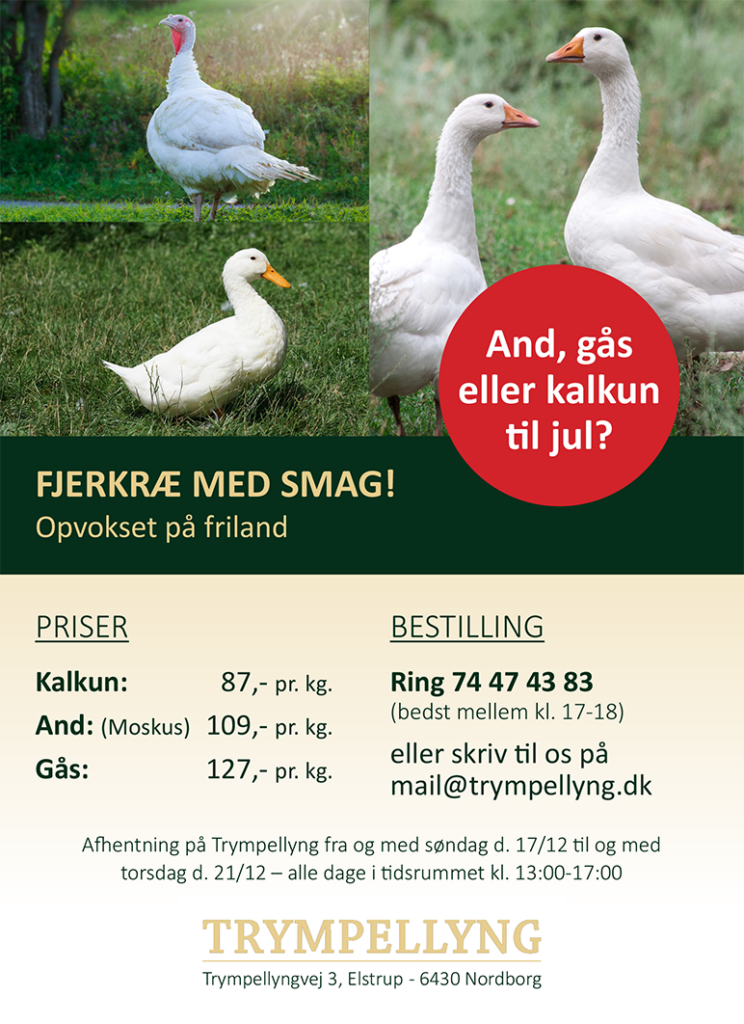 And, gås eller kalkun til jul?

FJERKRÆ MED SMAG!
Opvokset på friland

PRISER

Kalkun: 87,- pr. kg.
And: (Moskus) 109,- pr. kg.
Gås: 127,- pr. kg.

BESTILLING

Ring 74 47 43 83
(bedst mellem kl. 17-18)

eller skriv til os på
mail@trympellyng.dk

Afhentning på Trympellyng fra og med søndag d. 17/12 til og med torsdag d. 21/12 – alle dage i tidsrummet kl. 13:00-17:00

TRYMPELLYNG
Trympellyngvej 3, Elstrup - 6430 Nordborg